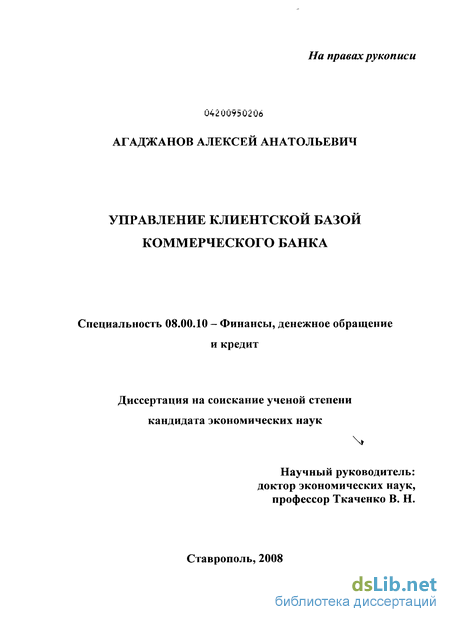 На правах рукописи

04200950206

АГАДЖАНОВ АЛЕКСЕЙ АНАТОЛЬЕВИЧ

УПРАВЛЕНИЕ КЛИЕНТСКОЙ БАЗОЙ КОММЕРЧЕСКОГО БАНКА

Специальность 08.00.10 – Финансы, денежное обращение и кредит

Диссертация на соискание ученой степени кандидата экономических наук

Научный руководитель:
доктор экономических наук,
профессор Ткаченко В. Н.

Ставрополь, 2008

dsLib.net
библиотека диссертаций